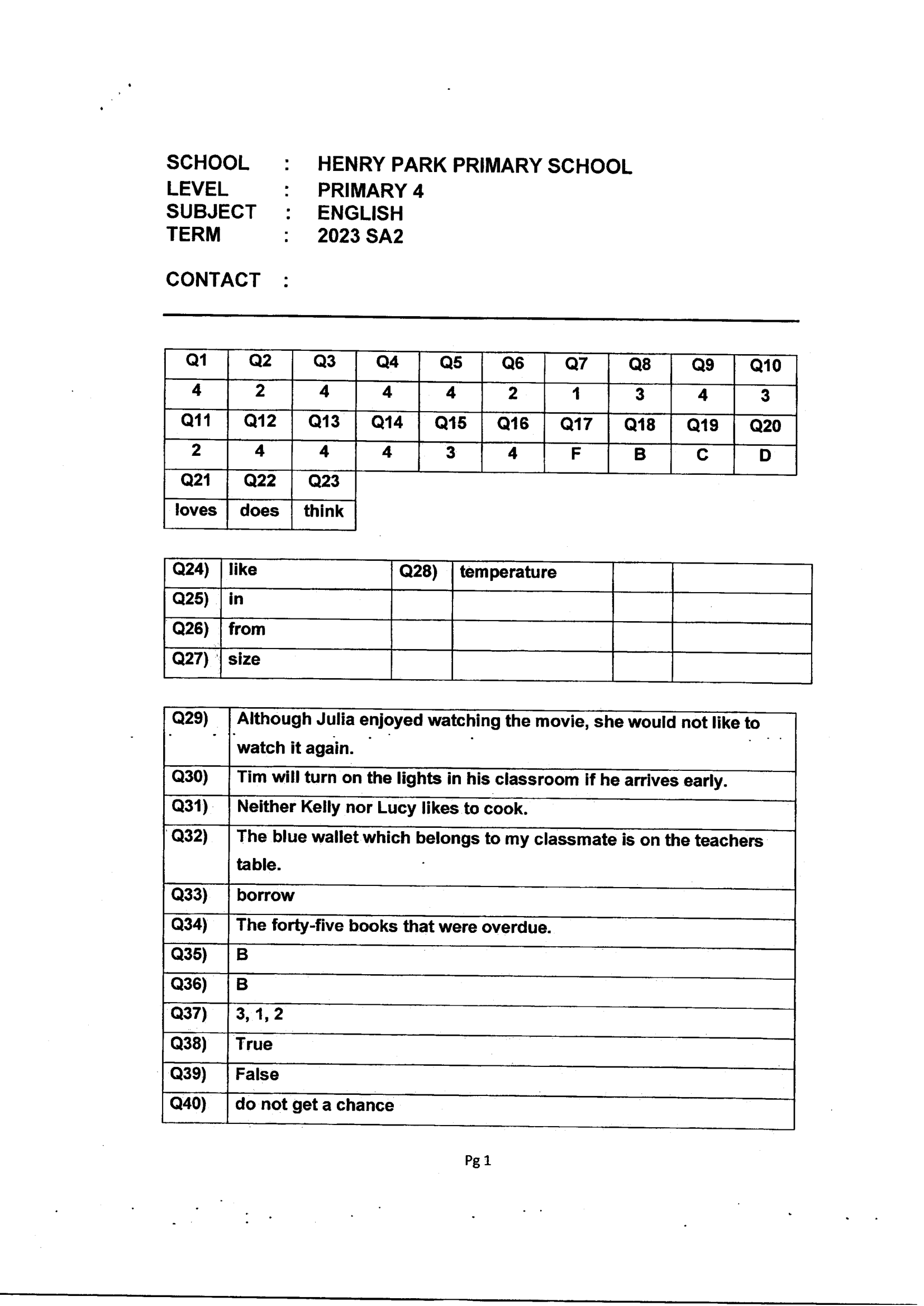 SCHOOL : HENRY PARK PRIMARY SCHOOL
LEVEL : PRIMARY 4
SUBJECT : ENGLISH
TERM : 2023 SA2

CONTACT :

| Q1 | Q2 | Q3 | Q4 | Q5 | Q6 | Q7 | Q8 | Q9 | Q10 |
|---|---|---|---|---|---|---|---|---|---|
| 4 | 2 | 4 | 4 | 4 | 2 | 1 | 3 | 4 | 3 |
| Q11 | Q12 | Q13 | Q14 | Q15 | Q16 | Q17 | Q18 | Q19 | Q20 |
| 2 | 4 | 4 | 4 | 3 | 4 | F | B | C | D |
| Q21 | Q22 | Q23 | | | | | | | |
| loves | does | think | | | | | | | |

| Q24) | like | Q28) | temperature | | |
|---|---|---|---|---|---|
| Q25) | in | | | | |
| Q26) | from | | | | |
| Q27) | size | | | | |

| Q29) | Although Julia enjoyed watching the movie, she would not like to watch it again. |
|---|---|
| Q30) | Tim will turn on the lights in his classroom if he arrives early. |
| Q31) | Neither Kelly nor Lucy likes to cook. |
| Q32) | The blue wallet which belongs to my classmate is on the teachers table. |
| Q33) | borrow |
| Q34) | The forty-five books that were overdue. |
| Q35) | B |
| Q36) | B |
| Q37) | 3, 1, 2 |
| Q38) | True |
| Q39) | False |
| Q40) | do not get a chance |

Pg 1